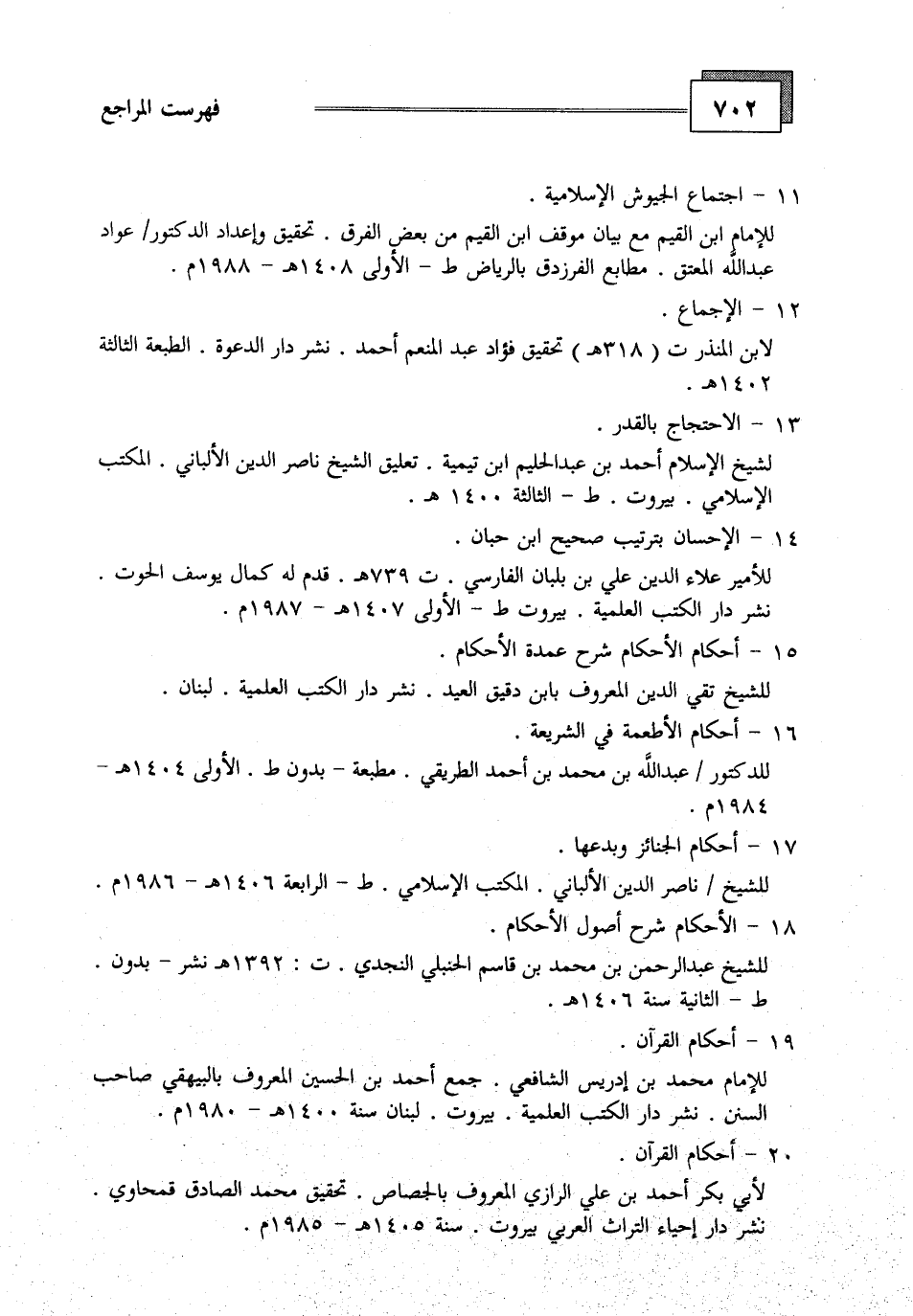 ٧٠٢

فهرست المراجع

١١ - اجتماع الجيوش الإسلامية .

للإمام ابن القيم مع بيان موقف ابن القيم من بعض الفرق . تحقيق وإعداد الدكتور/ عواد عبدالله المعتق . مطابع الفرزدق بالرياض ط - الأولى ١٤٠٨هـ - ١٩٨٨م .

١٢ - الإجماع .

لابن المنذر ت ( ٣١٨هـ ) تحقيق فؤاد عبد المنعم أحمد . نشر دار الدعوة . الطبعة الثالثة ١٤٠٢هـ .

١٣ - الاحتجاج بالقدر .

لشيخ الإسلام أحمد بن عبدالحليم ابن تيمية . تعليق الشيخ ناصر الدين الألباني . المكتب الإسلامي . بيروت . ط - الثالثة ١٤٠٠ هـ .

١٤ - الإحسان بترتيب صحيح ابن حبان .

للأمير علاء الدين علي بن بلبان الفارسي . ت ٧٣٩هـ . قدم له كمال يوسف الحوت . نشر دار الكتب العلمية . بيروت ط - الأولى ١٤٠٧هـ - ١٩٨٧م .

١٥ - أحكام الأحكام شرح عمدة الأحكام .

للشيخ تقي الدين المعروف بابن دقيق العيد . نشر دار الكتب العلمية . لبنان .

١٦ - أحكام الأطعمة في الشريعة .

للدكتور / عبدالله بن محمد بن أحمد الطريقي . مطبعة - بدون ط . الأولى ١٤٠٤هـ - ١٩٨٤م .

١٧ - أحكام الجنائز وبدعها .

للشيخ / ناصر الدين الألباني . المكتب الإسلامي . ط - الرابعة ١٤٠٦هـ - ١٩٨٦م .

١٨ - الأحكام شرح أصول الأحكام .

للشيخ عبدالرحمن بن محمد بن قاسم الحنبلي النجدي . ت : ١٣٩٢هـ نشر - بدون . ط - الثانية سنة ١٤٠٦هـ .

١٩ - أحكام القرآن .

للإمام محمد بن إدريس الشافعي . جمع أحمد بن الحسين المعروف بالبيهقي صاحب السنن . نشر دار الكتب العلمية . بيروت . لبنان سنة ١٤٠٠هـ - ١٩٨٠م .

٢٠ - أحكام القرآن .

لأبي بكر أحمد بن علي الرازي المعروف بالجصاص . تحقيق محمد الصادق قمحاوي . نشر دار إحياء التراث العربي بيروت . سنة ١٤٠٥هـ - ١٩٨٥م .